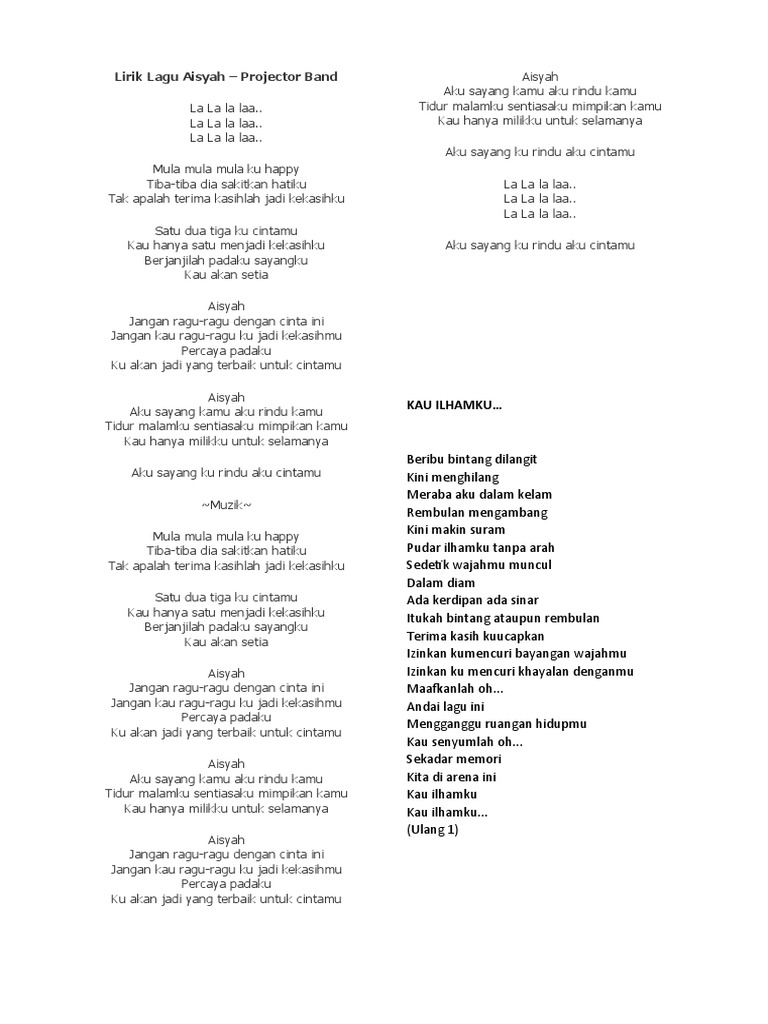 Lirik Lagu Aisyah – Projector Band

La La la laa..
La La la laa..
La La la laa..

Mula mula mula ku happy
Tiba-tiba dia sakitkan hatiku
Tak apalah terima kasihlah jadi kekasihku

Satu dua tiga ku cintamu
Kau hanya satu menjadi kekasihku
Berjanjilah padaku sayangku
Kau akan setia

Aisyah
Jangan ragu-ragu dengan cinta ini
Jangan kau ragu-ragu ku jadi kekasihmu
Percaya padaku
Ku akan jadi yang terbaik untuk cintamu

Aisyah
Aku sayang kamu aku rindu kamu
Tidur malamku sentiasaku mimpikan kamu
Kau hanya milikku untuk selamanya

Aku sayang ku rindu aku cintamu

~Muzik~

Mula mula mula ku happy
Tiba-tiba dia sakitkan hatiku
Tak apalah terima kasihlah jadi kekasihku

Satu dua tiga ku cintamu
Kau hanya satu menjadi kekasihku
Berjanjilah padaku sayangku
Kau akan setia

Aisyah
Jangan ragu-ragu dengan cinta ini
Jangan kau ragu-ragu ku jadi kekasihmu
Percaya padaku
Ku akan jadi yang terbaik untuk cintamu

Aisyah
Aku sayang kamu aku rindu kamu
Tidur malamku sentiasaku mimpikan kamu
Kau hanya milikku untuk selamanya

Aisyah
Jangan ragu-ragu dengan cinta ini
Jangan kau ragu-ragu ku jadi kekasihmu
Percaya padaku
Ku akan jadi yang terbaik untuk cintamu

Aisyah
Aku sayang kamu aku rindu kamu
Tidur malamku sentiasaku mimpikan kamu
Kau hanya milikku untuk selamanya

Aku sayang ku rindu aku cintamu

La La la laa..
La La la laa..
La La la laa..

Aku sayang ku rindu aku cintamu

KAU ILHAMKU...

Beribu bintang dilangit
Kini menghilang
Meraba aku dalam kelam
Rembulan mengambang
Kini makin suram
Pudar ilhamku tanpa arah
Sedetik wajahmu muncul
Dalam diam
Ada kerdipan ada sinar
Itukah bintang ataupun rembulan
Terima kasih kuucapkan
Izinkan kumencuri bayangan wajahmu
Izinkan ku mencuri khayalan denganmu
Maafkanlah oh...
Andai lagu ini
Mengganggu ruangan hidupmu
Kau senyumlah oh...
Sekadar memori
Kita di arena ini
Kau ilhamku
Kau ilhamku...
(Ulang 1)